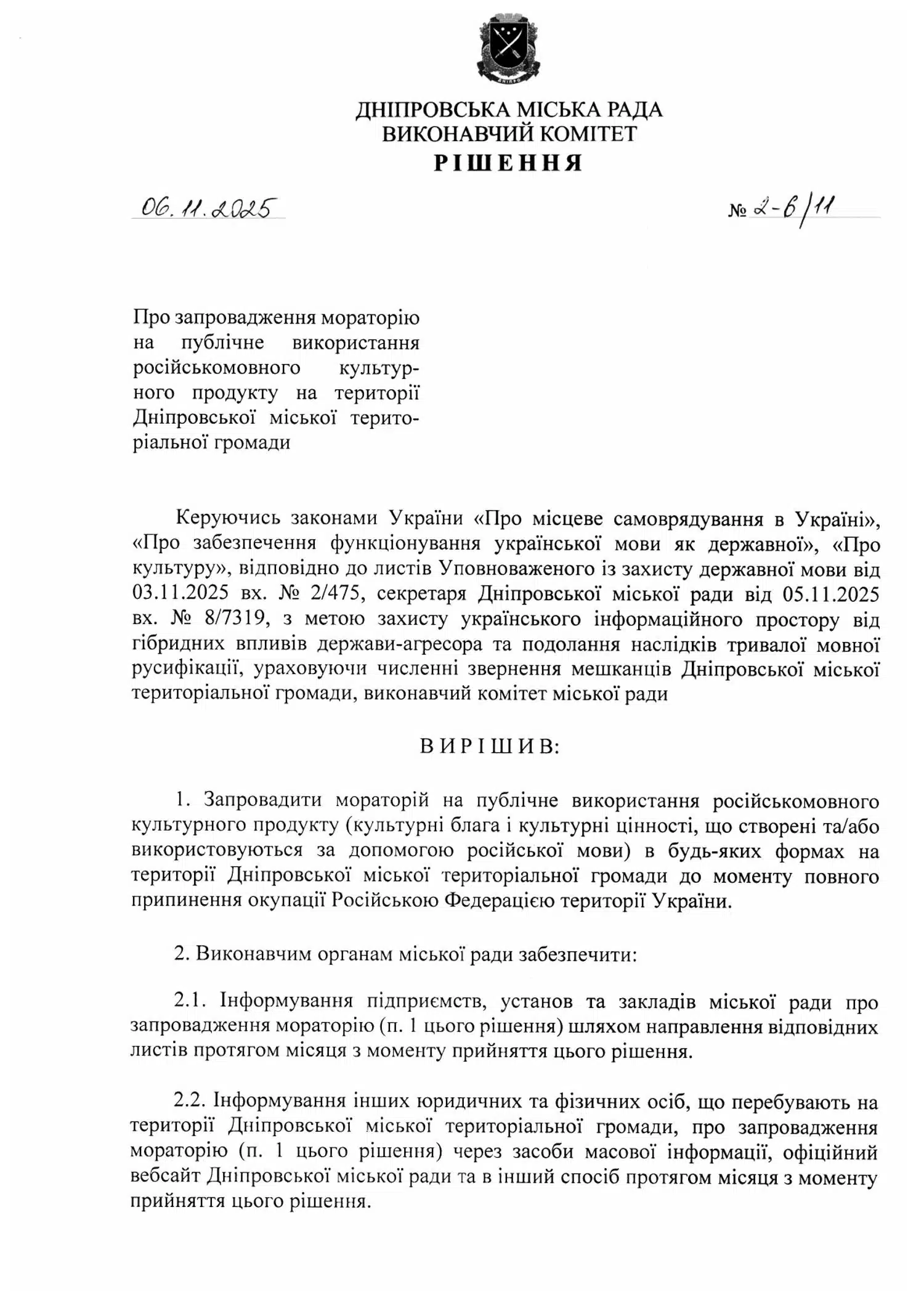 ДНІПРОВСЬКА МІСЬКА РАДА
ВИКОНАВЧИЙ КОМІТЕТ
РІШЕННЯ

06.11.2025 № 2-6/11

Про запровадження мораторію на публічне використання російськомовного культурного продукту на території Дніпровської міської територіальної громади

Керуючись законами України «Про місцеве самоврядування в Україні», «Про забезпечення функціонування української мови як державної», «Про культуру», відповідно до листів Уповноваженого із захисту державної мови від 03.11.2025 вх. № 2/475, секретаря Дніпровської міської ради від 05.11.2025 вх. № 8/7319, з метою захисту українського інформаційного простору від гібридних впливів держави-агресора та подолання наслідків тривалої мовної русифікації, ураховуючи численні звернення мешканців Дніпровської міської територіальної громади, виконавчий комітет міської ради

ВИРІШИВ:

1. Запровадити мораторій на публічне використання російськомовного культурного продукту (культурні блага і культурні цінності, що створені та/або використовуються за допомогою російської мови) в будь-яких формах на території Дніпровської міської територіальної громади до моменту повного припинення окупації Російською Федерацією території України.

2. Виконавчим органам міської ради забезпечити:

2.1. Інформування підприємств, установ та закладів міської ради про запровадження мораторію (п. 1 цього рішення) шляхом направлення відповідних листів протягом місяця з моменту прийняття цього рішення.

2.2. Інформування інших юридичних та фізичних осіб, що перебувають на території Дніпровської міської територіальної громади, про запровадження мораторію (п. 1 цього рішення) через засоби масової інформації, офіційний вебсайт Дніпровської міської ради та в інший спосіб протягом місяця з моменту прийняття цього рішення.